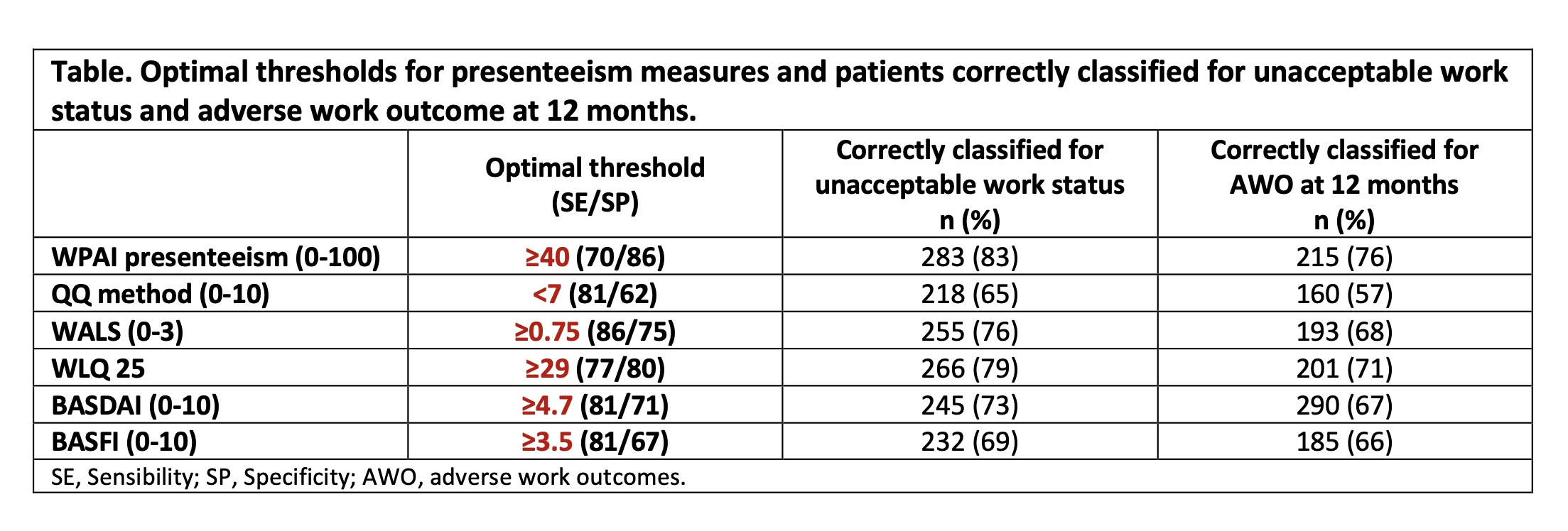 Table. Optimal thresholds for presenteeism measures and patients correctly classified for unacceptable work status and adverse work outcome at 12 months.

| | Optimal threshold (SE/SP) | Correctly classified for unacceptable work status n (%) | Correctly classified for AWO at 12 months n (%) |
|---|---|---|---|
| WPAI presenteeism (0-100) | ≥40 (70/86) | 283 (83) | 215 (76) |
| QQ method (0-10) | <7 (81/62) | 218 (65) | 160 (57) |
| WALS (0-3) | ≥0.75 (86/75) | 255 (76) | 193 (68) |
| WLQ 25 | ≥29 (77/80) | 266 (79) | 201 (71) |
| BASDAI (0-10) | ≥4.7 (81/71) | 245 (73) | 290 (67) |
| BASFI (0-10) | ≥3.5 (81/67) | 232 (69) | 185 (66) |

SE, Sensibility; SP, Specificity; AWO, adverse work outcomes.